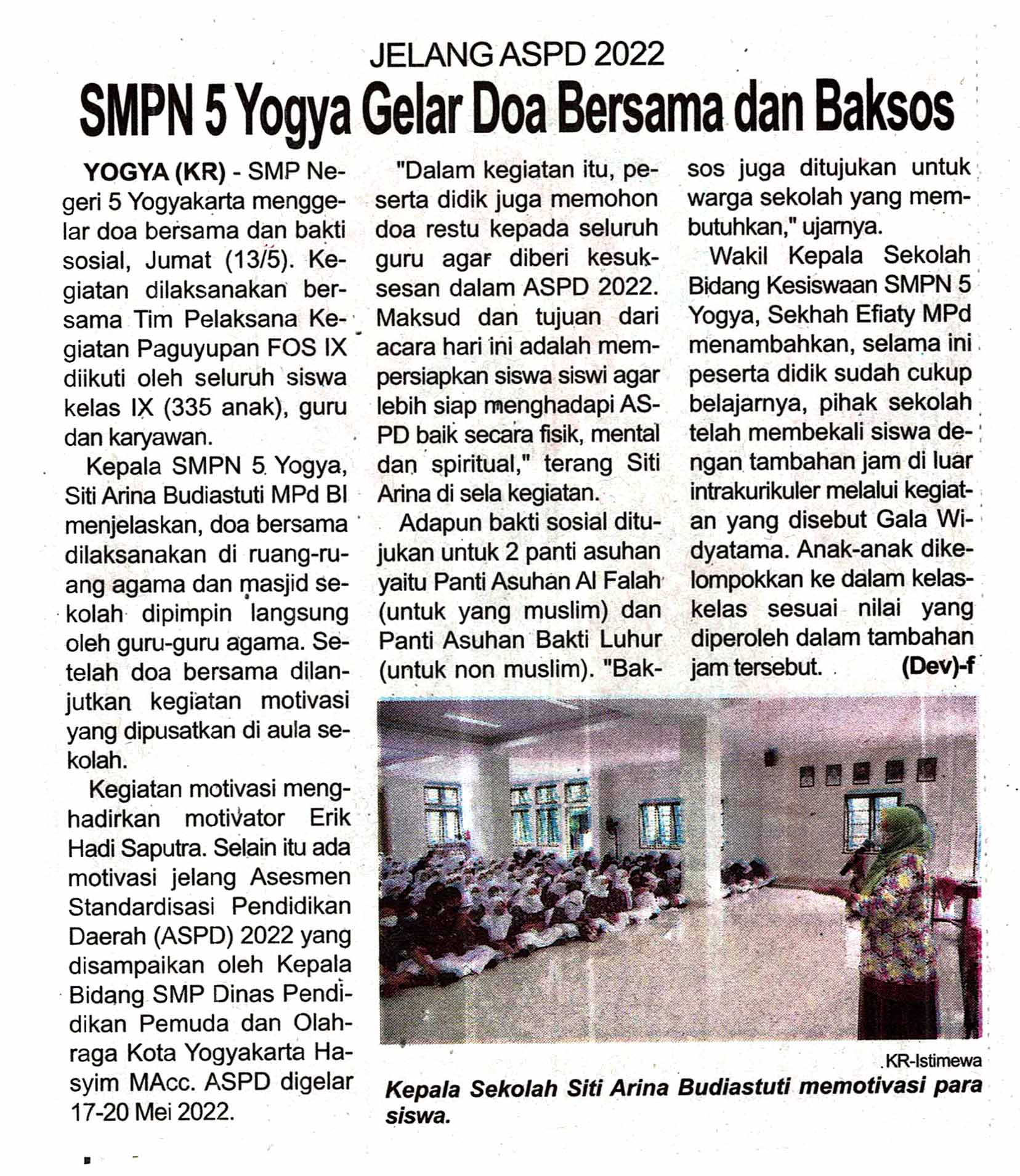 JELANG ASPD 2022

SMPN 5 Yogya Gelar Doa Bersama dan Baksos

YOGYA (KR) - SMP Negeri 5 Yogyakarta menggelar doa bersama dan bakti sosial, Jumat (13/5). Kegiatan dilaksanakan bersama Tim Pelaksana Kegiatan Paguyupan FOS IX diikuti oleh seluruh siswa kelas IX (335 anak), guru dan karyawan.

Kepala SMPN 5 Yogya, Siti Arina Budiastuti MPd BI menjelaskan, doa bersama dilaksanakan di ruang-ruang agama dan masjid sekolah dipimpin langsung oleh guru-guru agama. Setelah doa bersama dilanjutkan kegiatan motivasi yang dipusatkan di aula sekolah.

Kegiatan motivasi menghadirkan motivator Erik Hadi Saputra. Selain itu ada motivasi jelang Asesmen Standardisasi Pendidikan Daerah (ASPD) 2022 yang disampaikan oleh Kepala Bidang SMP Dinas Pendidikan Pemuda dan Olahraga Kota Yogyakarta Hasyim MAcc. ASPD digelar 17-20 Mei 2022.

"Dalam kegiatan itu, peserta didik juga memohon doa restu kepada seluruh guru agar diberi kesuksesan dalam ASPD 2022. Maksud dan tujuan dari acara hari ini adalah mempersiapkan siswa siswi agar lebih siap menghadapi ASPD baik secara fisik, mental dan spiritual," terang Siti Arina di sela kegiatan.

Adapun bakti sosial ditujukan untuk 2 panti asuhan yaitu Panti Asuhan Al Falah (untuk yang muslim) dan Panti Asuhan Bakti Luhur (untuk non muslim). "Baksos juga ditujukan untuk warga sekolah yang membutuhkan," ujarnya.

Wakil Kepala Sekolah Bidang Kesiswaan SMPN 5 Yogya, Sekhah Efiaty MPd menambahkan, selama ini peserta didik sudah cukup belajarnya, pihak sekolah telah membekali siswa dengan tambahan jam di luar intrakurikuler melalui kegiatan yang disebut Gala Widyatama. Anak-anak dikelompokkan ke dalam kelas-kelas sesuai nilai yang diperoleh dalam tambahan jam tersebut. (Dev)-f

KR-Istimewa

Kepala Sekolah Siti Arina Budiastuti memotivasi para siswa.